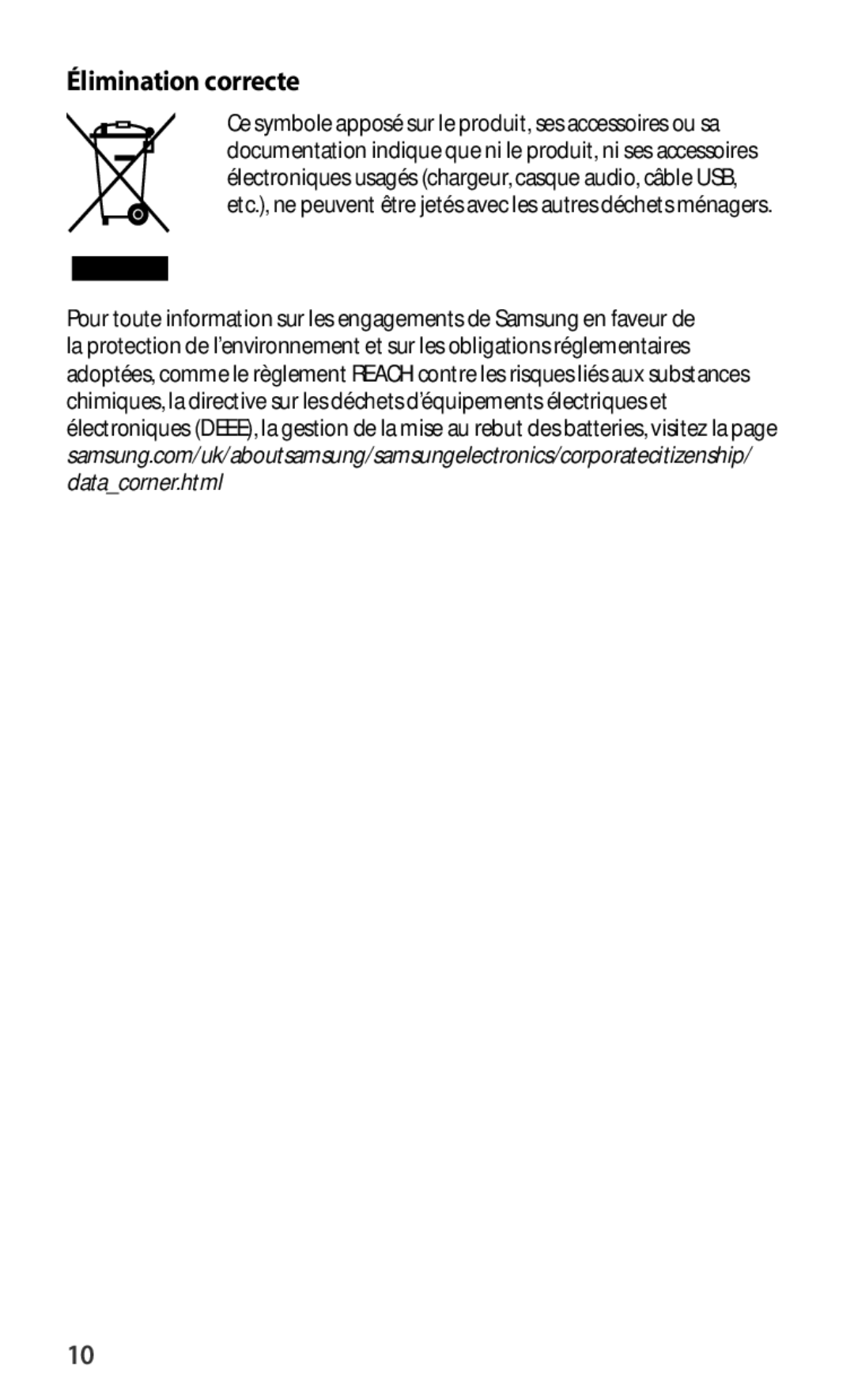 Élimination correcte

Ce symbole apposé sur le produit, ses accessoires ou sa documentation indique que ni le produit, ni ses accessoires électroniques usagés (chargeur, casque audio, câble USB, etc.), ne peuvent être jetés avec les autres déchets ménagers.

Pour toute information sur les engagements de Samsung en faveur de la protection de l'environnement et sur les obligations réglementaires adoptées, comme le règlement REACH contre les risques liés aux substances chimiques, la directive sur les déchets d'équipements électriques et électroniques (DEEE), la gestion de la mise au rebut des batteries, visitez la page samsung.com/uk/aboutsamsung/samsungelectronics/corporatecitizenship/data_corner.html

10